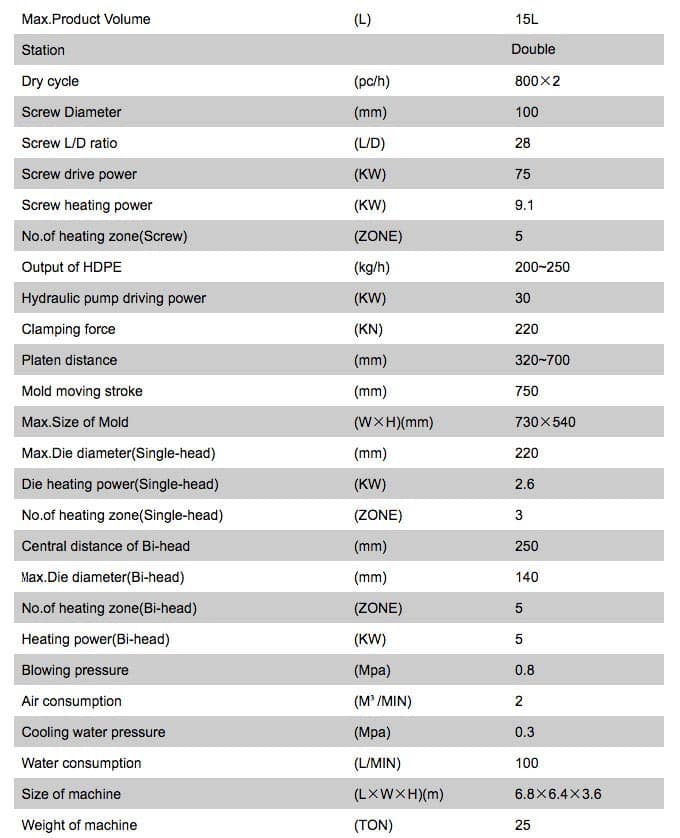 | Max.Product Volume | (L) | 15L |
|---|---|---|
| Station | | Double |
| Dry cycle | (pc/h) | 800×2 |
| Screw Diameter | (mm) | 100 |
| Screw L/D ratio | (L/D) | 28 |
| Screw drive power | (KW) | 75 |
| Screw heating power | (KW) | 9.1 |
| No.of heating zone(Screw) | (ZONE) | 5 |
| Output of HDPE | (kg/h) | 200~250 |
| Hydraulic pump driving power | (KW) | 30 |
| Clamping force | (KN) | 220 |
| Platen distance | (mm) | 320~700 |
| Mold moving stroke | (mm) | 750 |
| Max.Size of Mold | (W×H)(mm) | 730×540 |
| Max.Die diameter(Single-head) | (mm) | 220 |
| Die heating power(Single-head) | (KW) | 2.6 |
| No.of heating zone(Single-head) | (ZONE) | 3 |
| Central distance of Bi-head | (mm) | 250 |
| Max.Die diameter(Bi-head) | (mm) | 140 |
| No.of heating zone(Bi-head) | (ZONE) | 5 |
| Heating power(Bi-head) | (KW) | 5 |
| Blowing pressure | (Mpa) | 0.8 |
| Air consumption | ($M^3$/MIN) | 2 |
| Cooling water pressure | (Mpa) | 0.3 |
| Water consumption | (L/MIN) | 100 |
| Size of machine | (L×W×H)(m) | 6.8×6.4×3.6 |
| Weight of machine | (TON) | 25 |